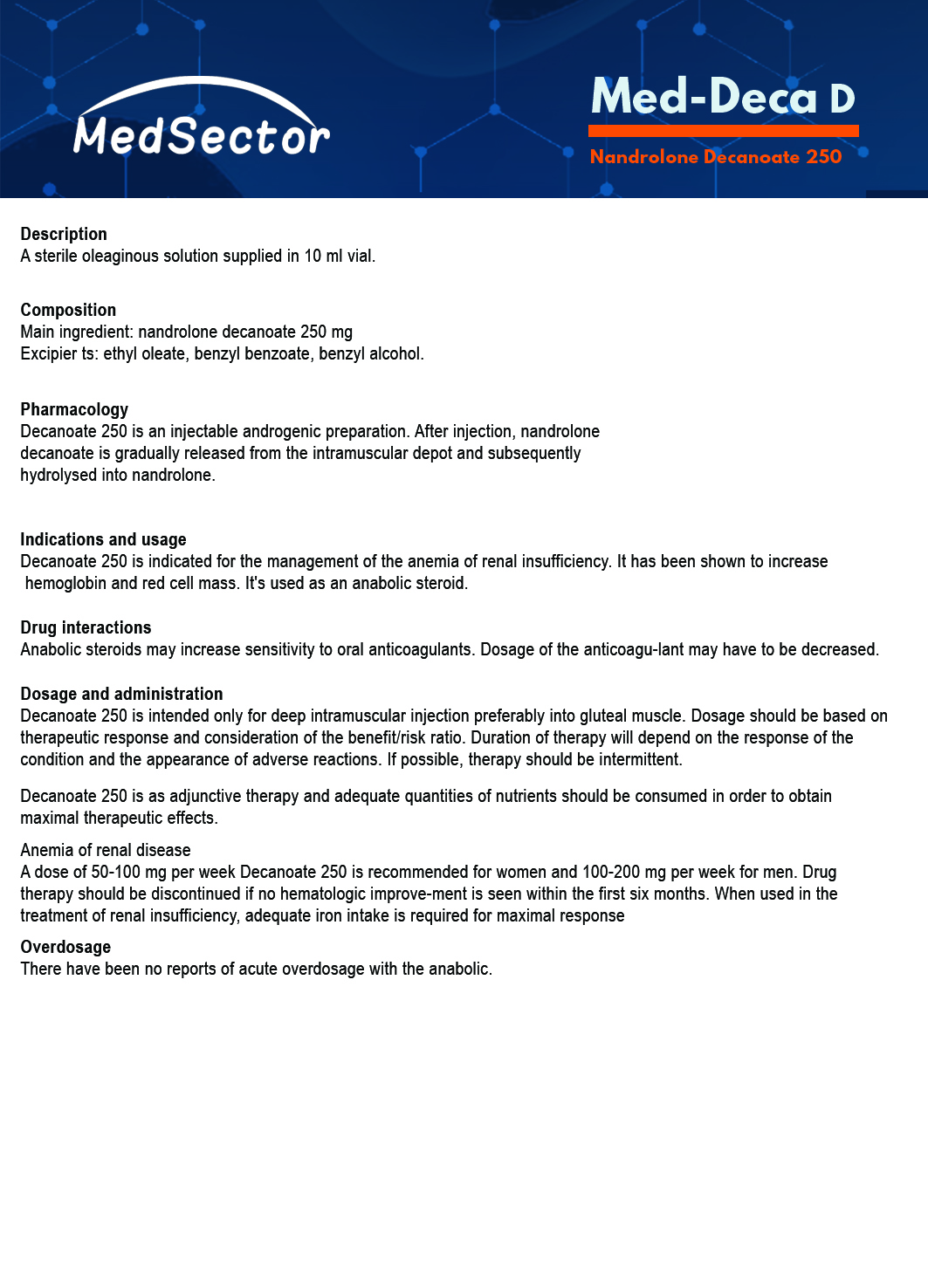 MedSector

Med-Deca D

Nandrolone Decanoate 250

Description
A sterile oleaginous solution supplied in 10 ml vial.

Composition
Main ingredient: nandrolone decanoate 250 mg
Excipier ts: ethyl oleate, benzyl benzoate, benzyl alcohol.

Pharmacology
Decanoate 250 is an injectable androgenic preparation. After injection, nandrolone decanoate is gradually released from the intramuscular depot and subsequently hydrolysed into nandrolone.

Indications and usage
Decanoate 250 is indicated for the management of the anemia of renal insufficiency. It has been shown to increase hemoglobin and red cell mass. It's used as an anabolic steroid.

Drug interactions
Anabolic steroids may increase sensitivity to oral anticoagulants. Dosage of the anticoagu-lant may have to be decreased.

Dosage and administration
Decanoate 250 is intended only for deep intramuscular injection preferably into gluteal muscle. Dosage should be based on therapeutic response and consideration of the benefit/risk ratio. Duration of therapy will depend on the response of the condition and the appearance of adverse reactions. If possible, therapy should be intermittent.

Decanoate 250 is as adjunctive therapy and adequate quantities of nutrients should be consumed in order to obtain maximal therapeutic effects.

Anemia of renal disease
A dose of 50-100 mg per week Decanoate 250 is recommended for women and 100-200 mg per week for men. Drug therapy should be discontinued if no hematologic improve-ment is seen within the first six months. When used in the treatment of renal insufficiency, adequate iron intake is required for maximal response

Overdosage
There have been no reports of acute overdosage with the anabolic.